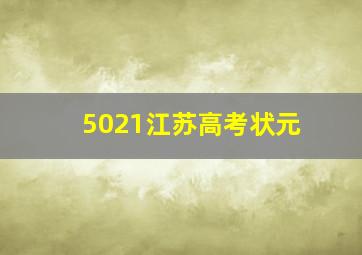 5021江苏高考状元